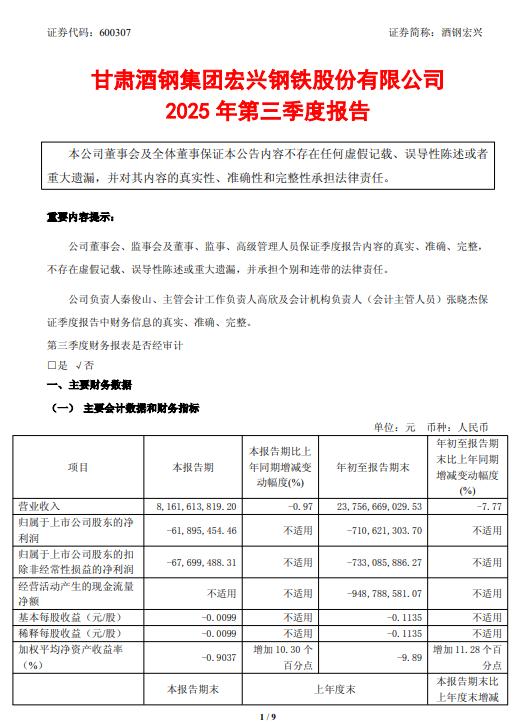 证券代码：600307 证券简称：酒钢宏兴

甘肃酒钢集团宏兴钢铁股份有限公司
2025 年第三季度报告

本公司董事会及全体董事保证本公告内容不存在任何虚假记载、误导性陈述或者重大遗漏，并对其内容的真实性、准确性和完整性承担法律责任。

重要内容提示：

公司董事会、监事会及董事、监事、高级管理人员保证季度报告内容的真实、准确、完整，不存在虚假记载、误导性陈述或重大遗漏，并承担个别和连带的法律责任。

公司负责人秦俊山、主管会计工作负责人高欣及会计机构负责人（会计主管人员）张晓杰保证季度报告中财务信息的真实、准确、完整。

第三季度财务报表是否经审计

□是 √否

一、主要财务数据

（一） 主要会计数据和财务指标

单位：元 币种：人民币

| 项目 | 本报告期 | 本报告期比上年同期增减变动幅度(%) | 年初至报告期末 | 年初至报告期末比上年同期增减变动幅度(%) |
|---|---|---|---|---|
| 营业收入 | 8，161，613，819.20 | -0.97 | 23，756，669，029.53 | -7.77 |
| 归属于上市公司股东的净利润 | -61，895，454.46 | 不适用 | -710，621，303.70 | 不适用 |
| 归属于上市公司股东的扣除非经常性损益的净利润 | -67，699，488.31 | 不适用 | -733，085，886.27 | 不适用 |
| 经营活动产生的现金流量净额 | 不适用 | 不适用 | -948，788，581.07 | 不适用 |
| 基本每股收益（元/股） | -0.0099 | 不适用 | -0.1135 | 不适用 |
| 稀释每股收益（元/股） | -0.0099 | 不适用 | -0.1135 | 不适用 |
| 加权平均净资产收益率（%） | -0.9037 | 增加 10.30 个百分点 | -9.89 | 增加 11.28 个百分点 |
| | 本报告期末 | 上年度末 | | 本报告期末比上年度末增减 |

1 / 9